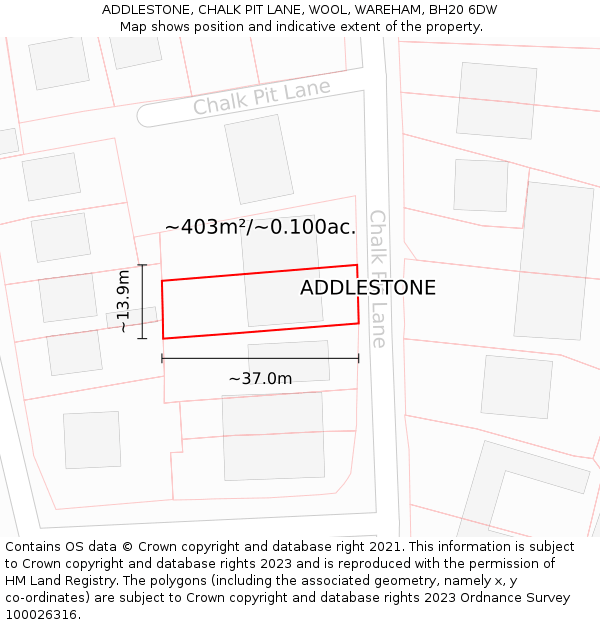 ADDLESTONE, CHALK PIT LANE, WOOL, WAREHAM, BH20 6DW
Map shows position and indicative extent of the property.

Chalk Pit Lane

~403m²/~0.100ac.

Chalk Pit Lane

ADDLESTONE

~13.9m

~37.0m

Contains OS data © Crown copyright and database right 2021. This information is subject to Crown copyright and database rights 2023 and is reproduced with the permission of HM Land Registry. The polygons (including the associated geometry, namely x, y co-ordinates) are subject to Crown copyright and database rights 2023 Ordnance Survey 100026316.